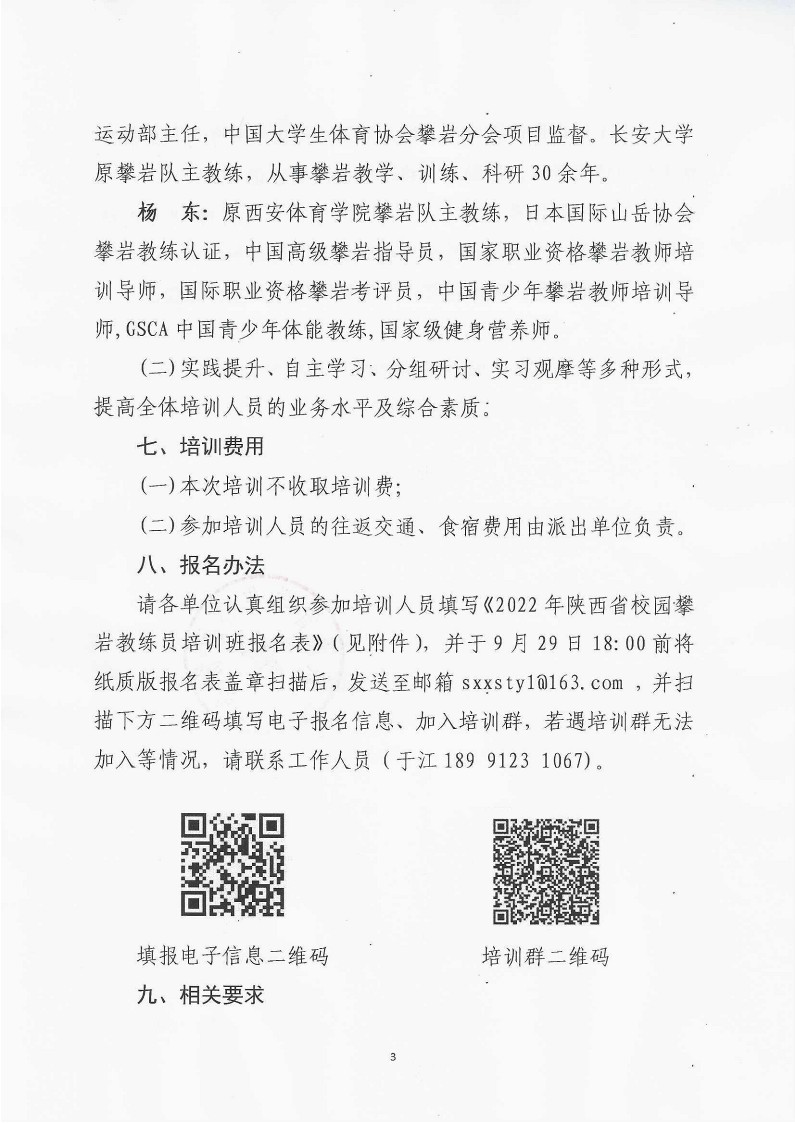 运动部主任，中国大学生体育协会攀岩分会项目监督。长安大学原攀岩队主教练，从事攀岩教学、训练、科研 30 余年。

杨　东：原西安体育学院攀岩队主教练，日本国际山岳协会攀岩教练认证，中国高级攀岩指导员，国家职业资格攀岩教师培训导师，国际职业资格攀岩考评员，中国青少年攀岩教师培训导师，GSCA 中国青少年体能教练，国家级健身营养师。

（二）实践提升、自主学习、分组研讨、实习观摩等多种形式，提高全体培训人员的业务水平及综合素质。

七、培训费用

（一）本次培训不收取培训费；

（二）参加培训人员的往返交通、食宿费用由派出单位负责。

八、报名办法

请各单位认真组织参加培训人员填写《2022 年陕西省校园攀岩教练员培训班报名表》（见附件），并于 9 月 29 日 18:00 前将纸质版报名表盖章扫描后，发送至邮箱 sxxsty1@163.com ，并扫描下方二维码填写电子报名信息、加入培训群，若遇培训群无法加入等情况，请联系工作人员（于江 189 9123 1067）。

填报电子信息二维码

培训群二维码

九、相关要求

3